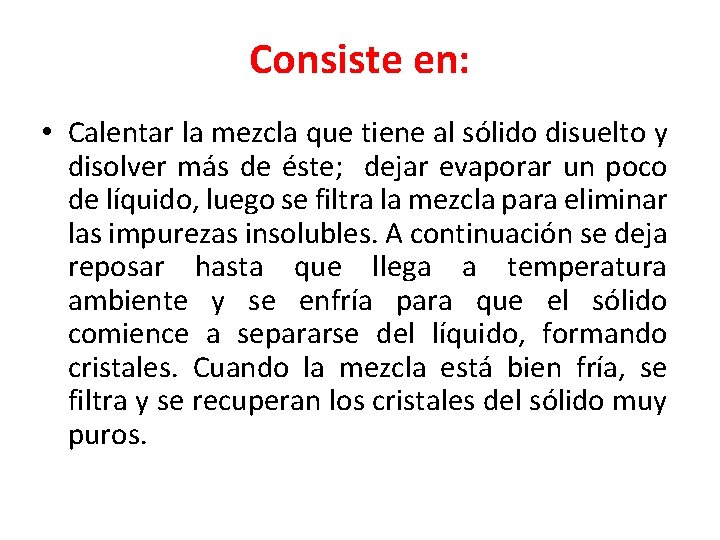 Consiste en:

• Calentar la mezcla que tiene al sólido disuelto y disolver más de éste; dejar evaporar un poco de líquido, luego se filtra la mezcla para eliminar las impurezas insolubles. A continuación se deja reposar hasta que llega a temperatura ambiente y se enfría para que el sólido comience a separarse del líquido, formando cristales. Cuando la mezcla está bien fría, se filtra y se recuperan los cristales del sólido muy puros.